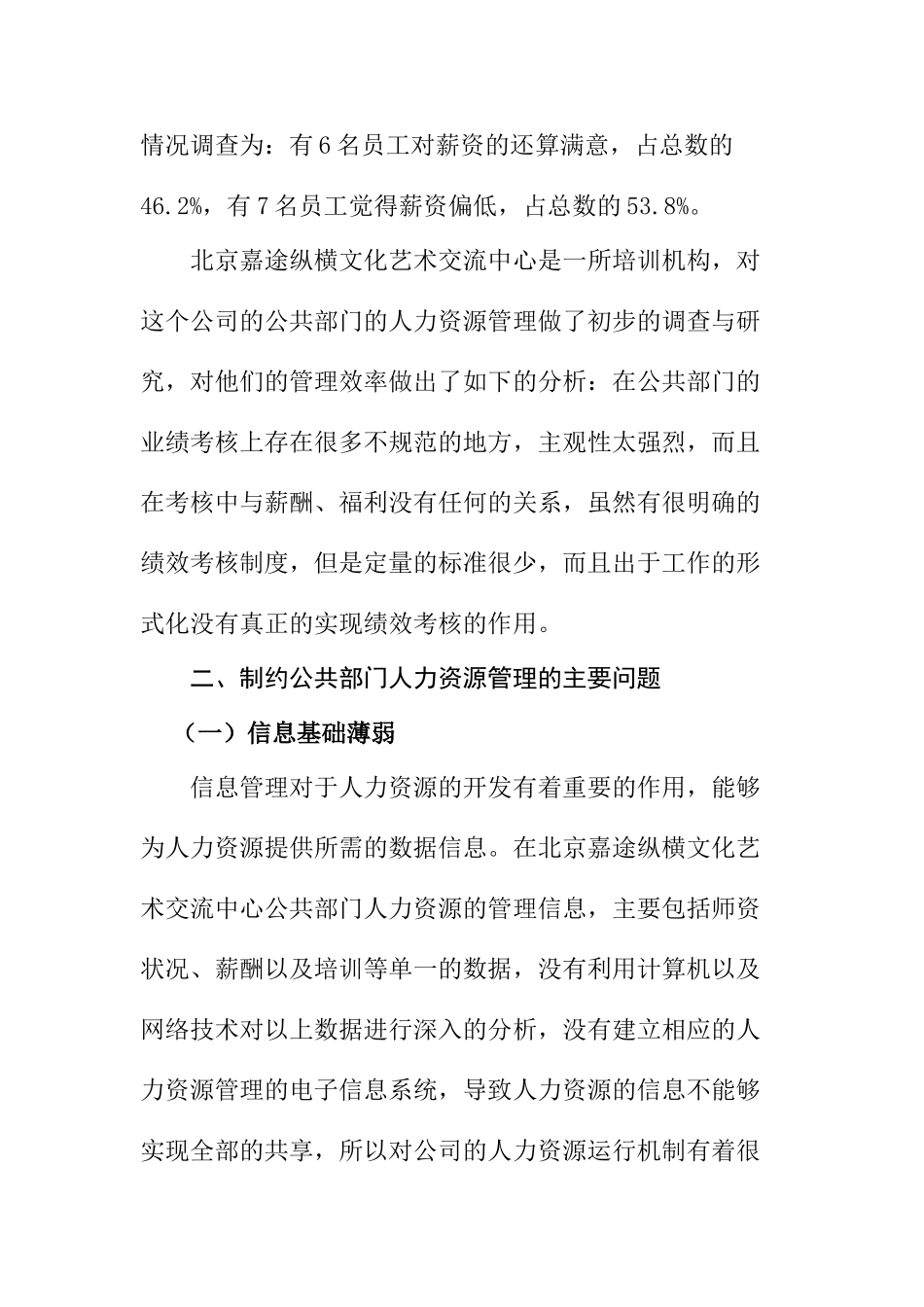 情况调查为：有 6 名员工对薪资的还算满意，占总数的 46.2%，有 7 名员工觉得薪资偏低，占总数的 53.8%。

北京嘉途纵横文化艺术交流中心是一所培训机构，对这个公司的公共部门的人力资源管理做了初步的调查与研究，对他们的管理效率做出了如下的分析：在公共部门的业绩考核上存在很多不规范的地方，主观性太强烈，而且在考核中与薪酬、福利没有任何的关系，虽然有很明确的绩效考核制度，但是定量的标准很少，而且出于工作的形式化没有真正的实现绩效考核的作用。

二、制约公共部门人力资源管理的主要问题

（一）信息基础薄弱

信息管理对于人力资源的开发有着重要的作用，能够为人力资源提供所需的数据信息。在北京嘉途纵横文化艺术交流中心公共部门人力资源的管理信息，主要包括师资状况、薪酬以及培训等单一的数据，没有利用计算机以及网络技术对以上数据进行深入的分析，没有建立相应的人力资源管理的电子信息系统，导致人力资源的信息不能够实现全部的共享，所以对公司的人力资源运行机制有着很